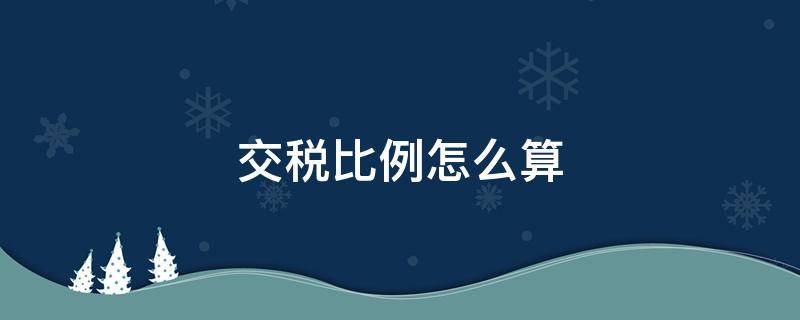 交税比例怎么算